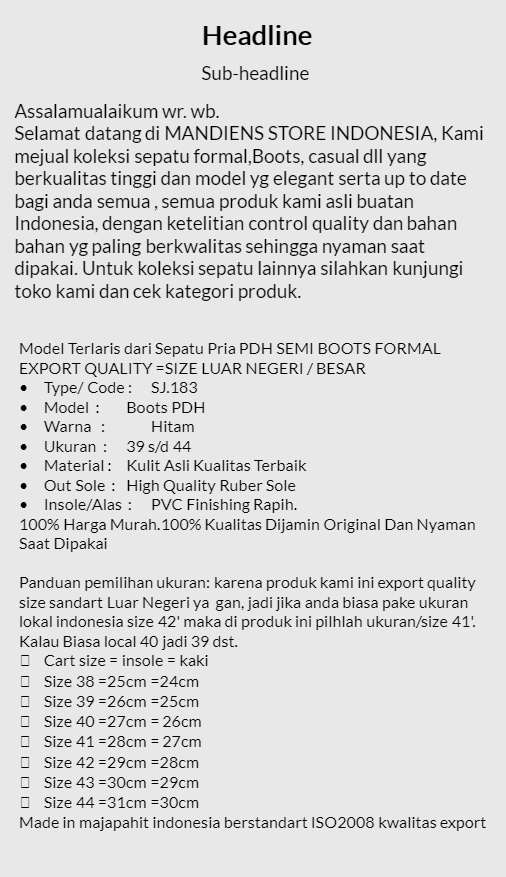 Headline

Sub-headline

Assalamualaikum wr. wb.
Selamat datang di MANDIENS STORE INDONESIA, Kami mejual koleksi sepatu formal,Boots, casual dll yang berkualitas tinggi dan model yg elegant serta up to date bagi anda semua , semua produk kami asli buatan Indonesia, dengan ketelitian control quality dan bahan bahan yg paling berkwalitas sehingga nyaman saat dipakai. Untuk koleksi sepatu lainnya silahkan kunjungi toko kami dan cek kategori produk.

Model Terlaris dari Sepatu Pria PDH SEMI BOOTS FORMAL EXPORT QUALITY =SIZE LUAR NEGERI / BESAR
• Type/ Code : SJ.183
• Model : Boots PDH
• Warna : Hitam
• Ukuran : 39 s/d 44
• Material : Kulit Asli Kualitas Terbaik
• Out Sole : High Quality Ruber Sole
• Insole/Alas : PVC Finishing Rapih.
100% Harga Murah.100% Kualitas Dijamin Original Dan Nyaman Saat Dipakai

Panduan pemilihan ukuran: karena produk kami ini export quality size sandart Luar Negeri ya gan, jadi jika anda biasa pake ukuran lokal indonesia size 42' maka di produk ini pilhlah ukuran/size 41'. Kalau Biasa local 40 jadi 39 dst.
 Cart size = insole = kaki
 Size 38 =25cm =24cm
 Size 39 =26cm =25cm
 Size 40 =27cm = 26cm
 Size 41 =28cm = 27cm
 Size 42 =29cm =28cm
 Size 43 =30cm =29cm
 Size 44 =31cm =30cm
Made in majapahit indonesia berstandart ISO2008 kwalitas export